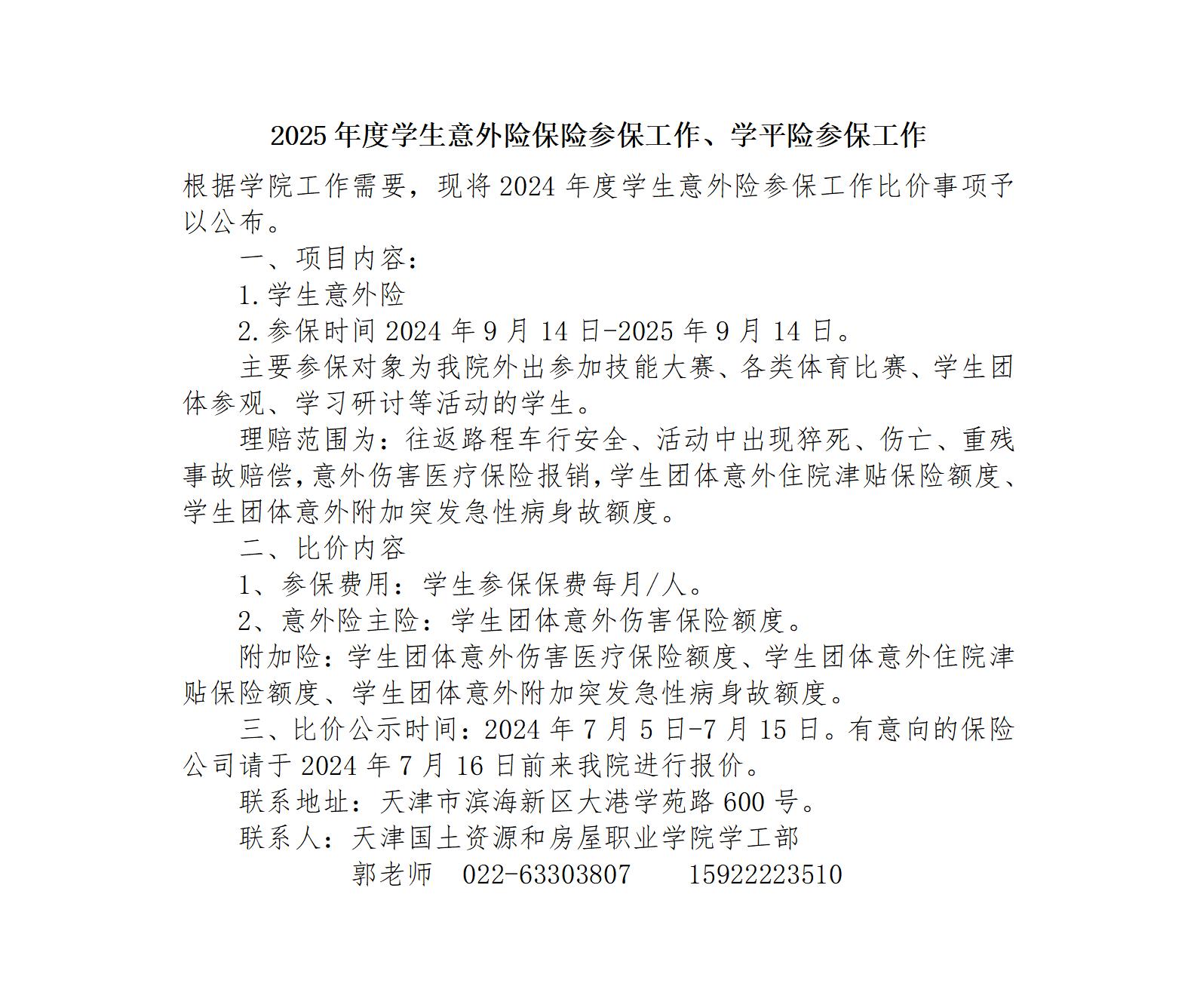 2025 年度学生意外险保险参保工作、学平险参保工作

根据学院工作需要，现将 2024 年度学生意外险参保工作比价事项予以公布。

一、项目内容：

1.学生意外险

2.参保时间 2024 年 9 月 14 日-2025 年 9 月 14 日。

主要参保对象为我院外出参加技能大赛、各类体育比赛、学生团体参观、学习研讨等活动的学生。

理赔范围为：往返路程车行安全、活动中出现猝死、伤亡、重残事故赔偿，意外伤害医疗保险报销，学生团体意外住院津贴保险额度、学生团体意外附加突发急性病身故额度。

二、比价内容

1、参保费用：学生参保保费每月/人。

2、意外险主险：学生团体意外伤害保险额度。

附加险：学生团体意外伤害医疗保险额度、学生团体意外住院津贴保险额度、学生团体意外附加突发急性病身故额度。

三、比价公示时间：2024 年 7 月 5 日-7 月 15 日。有意向的保险公司请于 2024 年 7 月 16 日前来我院进行报价。

联系地址：天津市滨海新区大港学苑路 600 号。

联系人：天津国土资源和房屋职业学院学工部

郭老师 022-63303807 15922223510